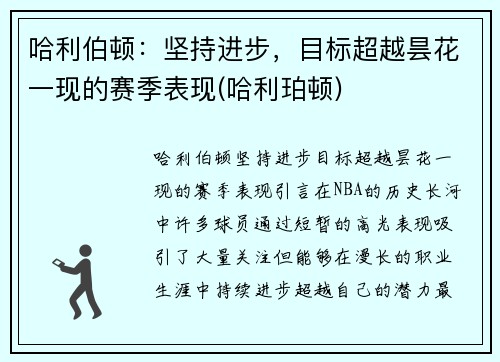 哈利伯顿：坚持进步，目标超越昙花一现的赛季表现(哈利珀顿)

哈利伯顿坚持进步目标超越昙花一现的赛季表现引言在NBA的历史长河中许多球员通过短暂的高光表现吸引了大量关注但能够在漫长的职业生涯中持续进步超越自己的潜力最